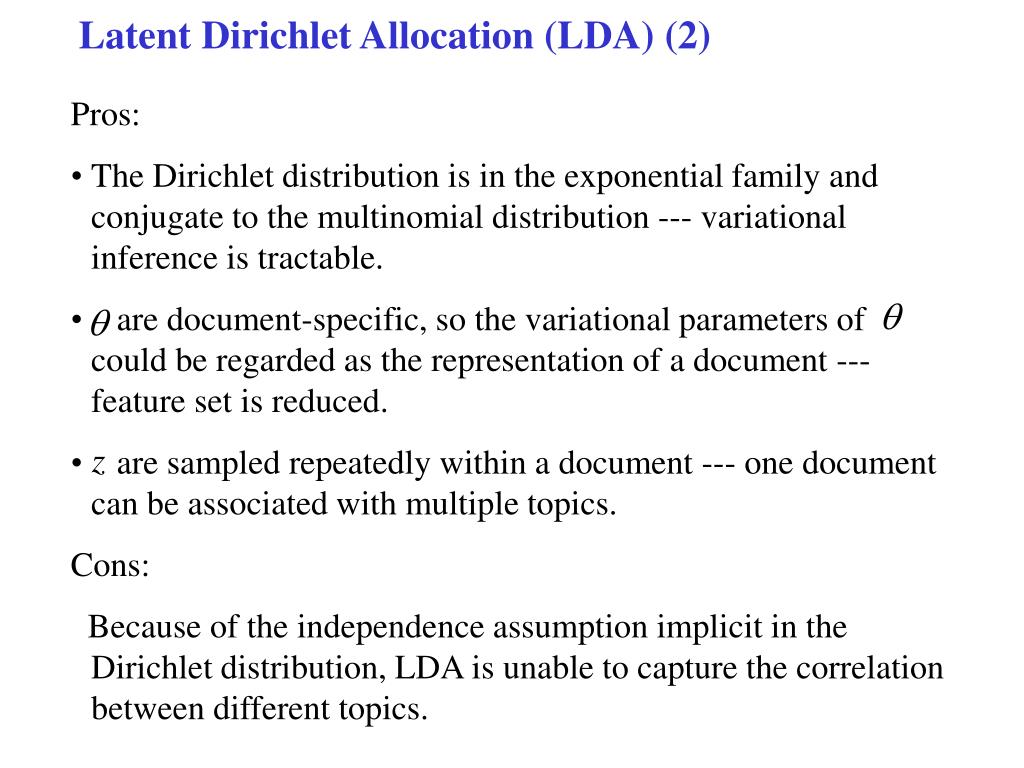 Latent Dirichlet Allocation (LDA) (2)

Pros:

• The Dirichlet distribution is in the exponential family and conjugate to the multinomial distribution --- variational inference is tractable.

• $\theta$ are document-specific, so the variational parameters of $\theta$ could be regarded as the representation of a document --- feature set is reduced.

• $z$ are sampled repeatedly within a document --- one document can be associated with multiple topics.

Cons:

Because of the independence assumption implicit in the Dirichlet distribution, LDA is unable to capture the correlation between different topics.